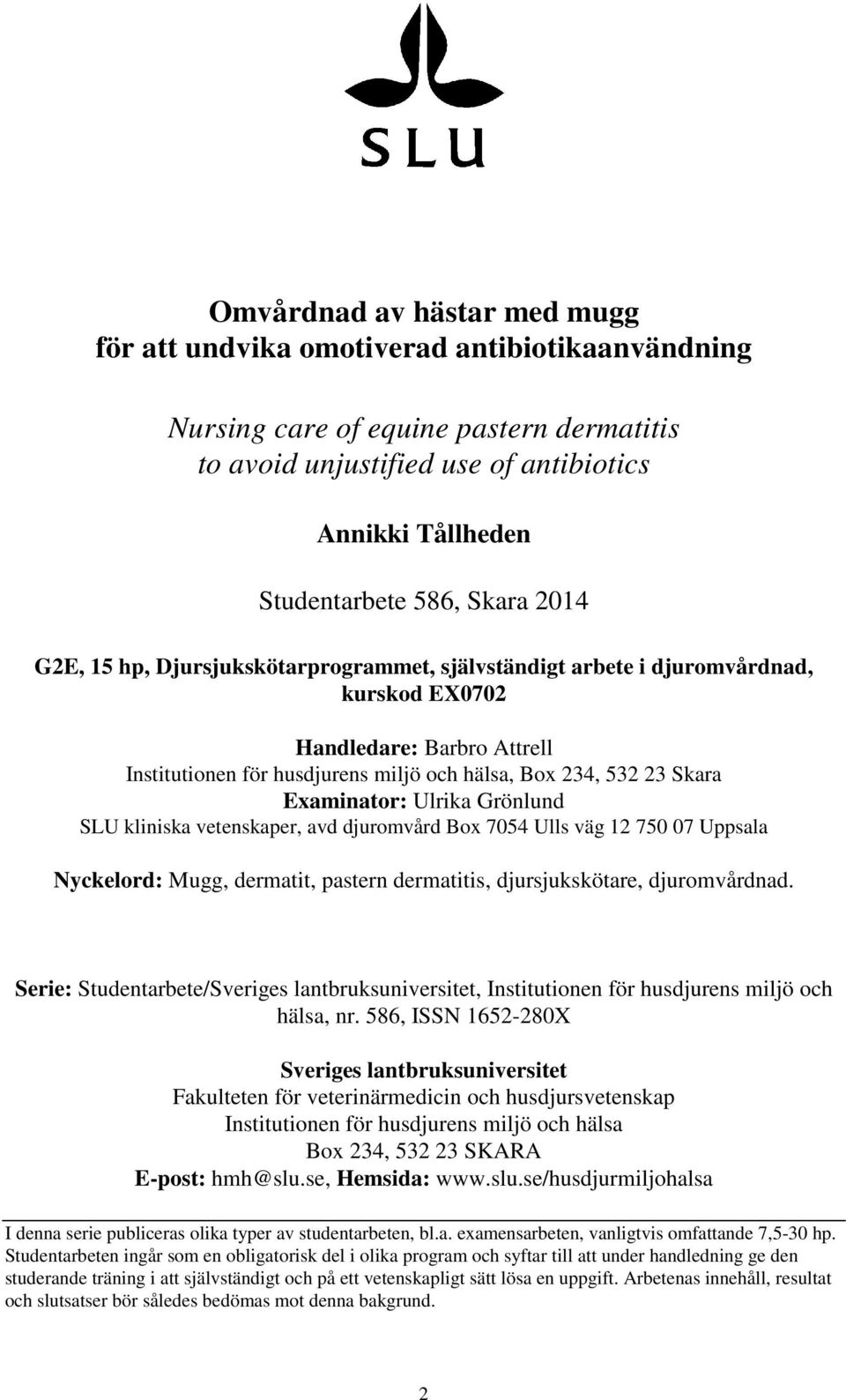 SLU

Omvårdnad av hästar med mugg
för att undvika omotiverad antibiotikaanvändning

Nursing care of equine pastern dermatitis
to avoid unjustified use of antibiotics

Annikki Tållheden

Studentarbete 586, Skara 2014

G2E, 15 hp, Djursjukskötarprogrammet, självständigt arbete i djuromvårdnad, kurskod EX0702

Handledare: Barbro Attrell
Institutionen för husdjurens miljö och hälsa, Box 234, 532 23 Skara
Examinator: Ulrika Grönlund
SLU kliniska vetenskaper, avd djuromvård Box 7054 Ulls väg 12 750 07 Uppsala

Nyckelord: Mugg, dermatit, pastern dermatitis, djursjukskötare, djuromvårdnad.

Serie: Studentarbete/Sveriges lantbruksuniversitet, Institutionen för husdjurens miljö och hälsa, nr. 586, ISSN 1652-280X

Sveriges lantbruksuniversitet
Fakulteten för veterinärmedicin och husdjursvetenskap
Institutionen för husdjurens miljö och hälsa
Box 234, 532 23 SKARA
E-post: hmh@slu.se, Hemsida: www.slu.se/husdjurmiljohalsa

I denna serie publiceras olika typer av studentarbeten, bl.a. examensarbeten, vanligtvis omfattande 7,5-30 hp. Studentarbeten ingår som en obligatorisk del i olika program och syftar till att under handledning ge den studerande träning i att självständigt och på ett vetenskapligt sätt lösa en uppgift. Arbetenas innehåll, resultat och slutsatser bör således bedömas mot denna bakgrund.

2